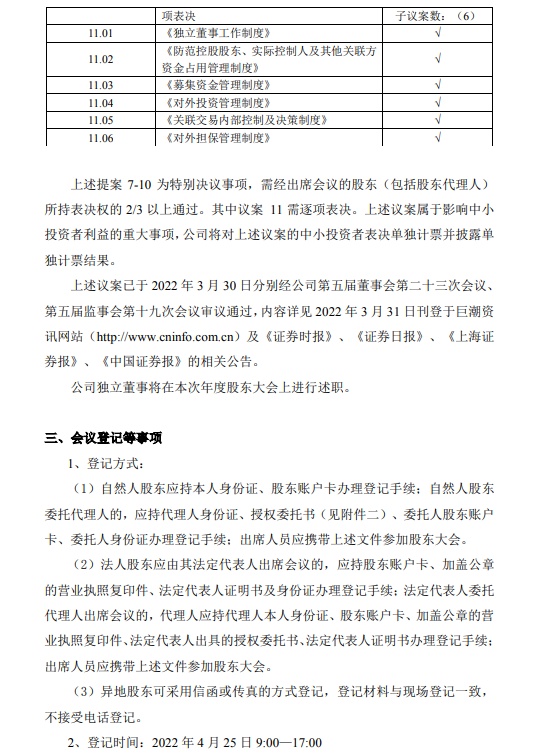 |  | 项表决 | 子议案数：（6） |
|---|---|---|
| 11.01 | 《独立董事工作制度》 | √ |
| 11.02 | 《防范控股股东、实际控制人及其他关联方资金占用管理制度》 | √ |
| 11.03 | 《募集资金管理制度》 | √ |
| 11.04 | 《对外投资管理制度》 | √ |
| 11.05 | 《关联交易内部控制及决策制度》 | √ |
| 11.06 | 《对外担保管理制度》 | √ |

上述提案 7-10 为特别决议事项，需经出席会议的股东（包括股东代理人）所持表决权的 2/3 以上通过。其中议案 11 需逐项表决。上述议案属于影响中小投资者利益的重大事项，公司将对上述议案的中小投资者表决单独计票并披露单独计票结果。

上述议案已于 2022 年 3 月 30 日分别经公司第五届董事会第二十三次会议、第五届监事会第十九次会议审议通过，内容详见 2022 年 3 月 31 日刊登于巨潮资讯网站（http://www.cninfo.com.cn）及《证券时报》、《证券日报》、《上海证券报》、《中国证券报》的相关公告。

公司独立董事将在本次年度股东大会上进行述职。

三、会议登记等事项

1、登记方式：

（1）自然人股东应持本人身份证、股东账户卡办理登记手续；自然人股东委托代理人的，应持代理人身份证、授权委托书（见附件二）、委托人股东账户卡、委托人身份证办理登记手续；出席人员应携带上述文件参加股东大会。

（2）法人股东应由其法定代表人出席会议的，应持股东账户卡、加盖公章的营业执照复印件、法定代表人证明书及身份证办理登记手续；法定代表人委托代理人出席会议的，代理人应持代理人本人身份证、股东账户卡、加盖公章的营业执照复印件、法定代表人出具的授权委托书、法定代表人证明书办理登记手续；出席人员应携带上述文件参加股东大会。

（3）异地股东可采用信函或传真的方式登记，登记材料与现场登记一致，不接受电话登记。

2、登记时间：2022 年 4 月 25 日 9:00—17:00